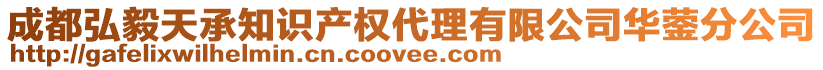 成都弘毅天承知识产权代理有限公司华蓥分公司
http://gafelixwilhelmin.cn.coovee.com